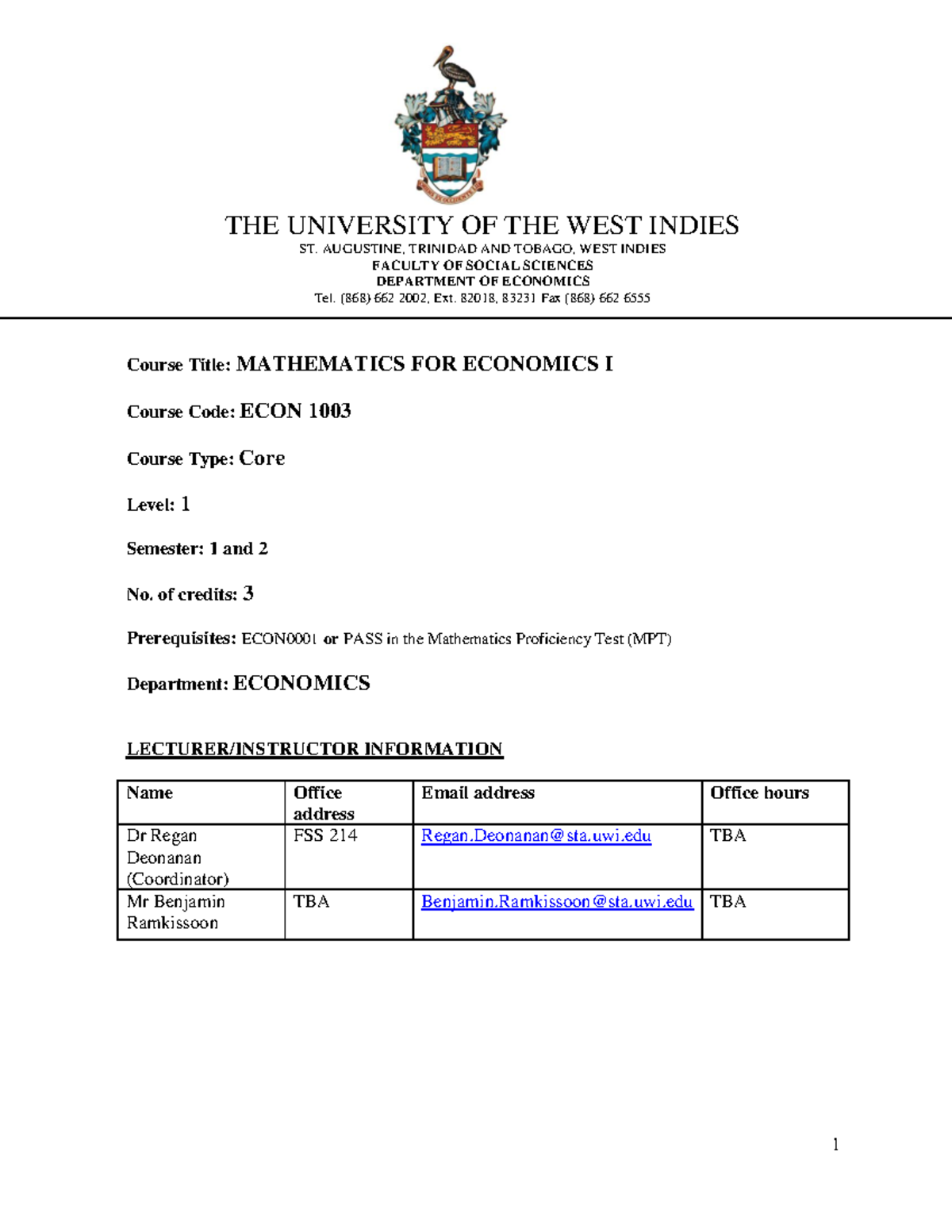 THE UNIVERSITY OF THE WEST INDIES
ST. AUGUSTINE, TRINIDAD AND TOBAGO, WEST INDIES
FACULTY OF SOCIAL SCIENCES
DEPARTMENT OF ECONOMICS
Tel. (868) 662 2002, Ext. 82018, 83231 Fax (868) 662 6555

Course Title: MATHEMATICS FOR ECONOMICS I

Course Code: ECON 1003

Course Type: Core

Level: 1

Semester: 1 and 2

No. of credits: 3

Prerequisites: ECON0001 or PASS in the Mathematics Proficiency Test (MPT)

Department: ECONOMICS

LECTURER/INSTRUCTOR INFORMATION

| Name | Office address | Email address | Office hours |
|---|---|---|---|
| Dr Regan Deonanan (Coordinator) | FSS 214 | Regan.Deonanan@sta.uwi.edu | TBA |
| Mr Benjamin Ramkissoon | TBA | Benjamin.Ramkissoon@sta.uwi.edu | TBA |

1